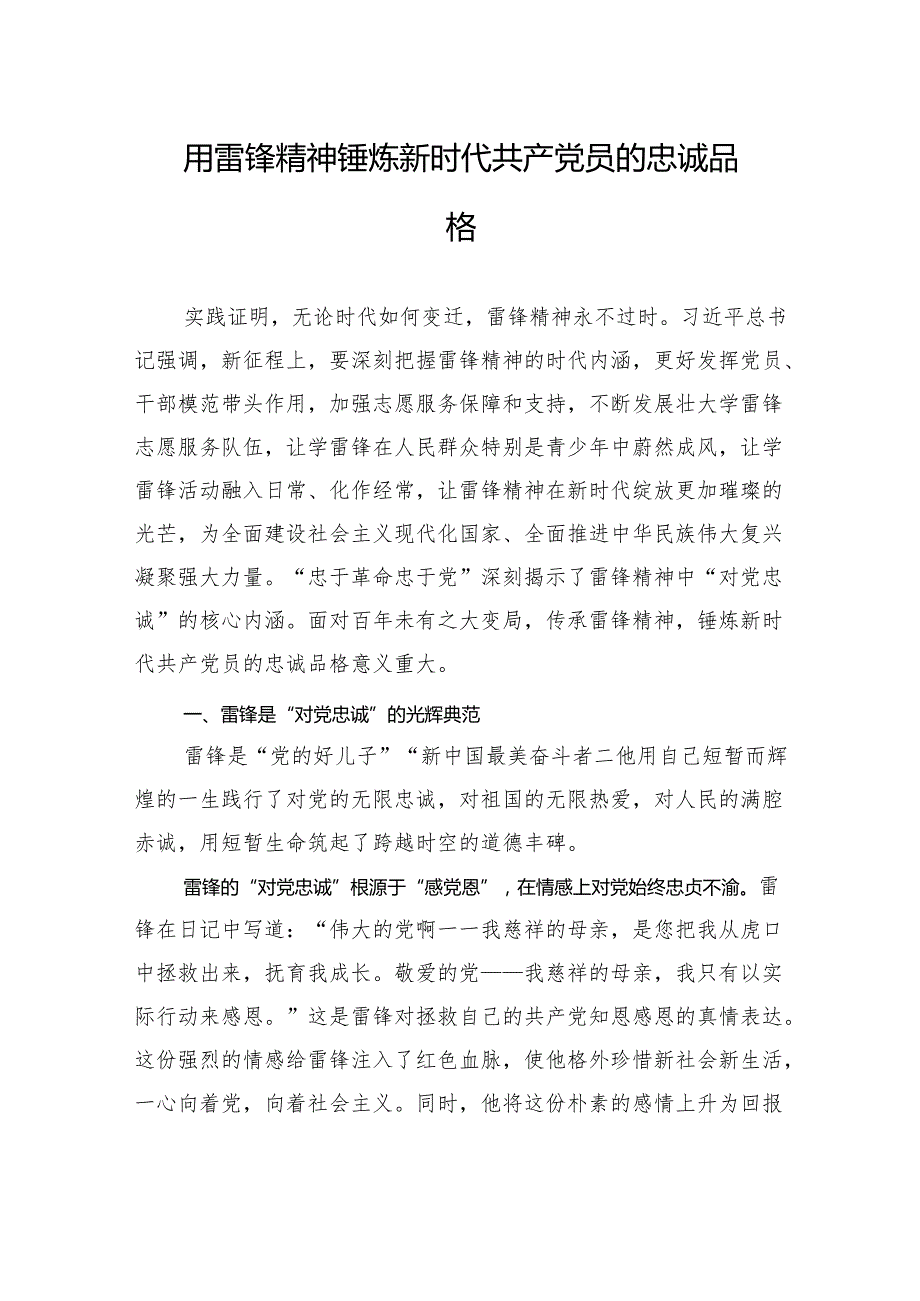 用雷锋精神锤炼新时代共产党员的忠诚品格

实践证明，无论时代如何变迁，雷锋精神永不过时。习近平总书记强调，新征程上，要深刻把握雷锋精神的时代内涵，更好发挥党员、干部模范带头作用，加强志愿服务保障和支持，不断发展壮大学雷锋志愿服务队伍，让学雷锋在人民群众特别是青少年中蔚然成风，让学雷锋活动融入日常、化作经常，让雷锋精神在新时代绽放更加璀璨的光芒，为全面建设社会主义现代化国家、全面推进中华民族伟大复兴凝聚强大力量。“忠于革命忠于党”深刻揭示了雷锋精神中“对党忠诚”的核心内涵。面对百年未有之大变局，传承雷锋精神，锤炼新时代共产党员的忠诚品格意义重大。

一、雷锋是“对党忠诚”的光辉典范

雷锋是“党的好儿子”“新中国最美奋斗者二他用自己短暂而辉煌的一生践行了对党的无限忠诚，对祖国的无限热爱，对人民的满腔赤诚，用短暂生命筑起了跨越时空的道德丰碑。

雷锋的“对党忠诚”根源于“感党恩”，在情感上对党始终忠贞不渝。雷锋在日记中写道：“伟大的党啊一一我慈祥的母亲，是您把我从虎口中拯救出来，抚育我成长。敬爱的党——我慈祥的母亲，我只有以实际行动来感恩。”这是雷锋对拯救自己的共产党知恩感恩的真情表达。这份强烈的情感给雷锋注入了红色血脉，使他格外珍惜新社会新生活，一心向着党，向着社会主义。同时，他将这份朴素的感情上升为回报